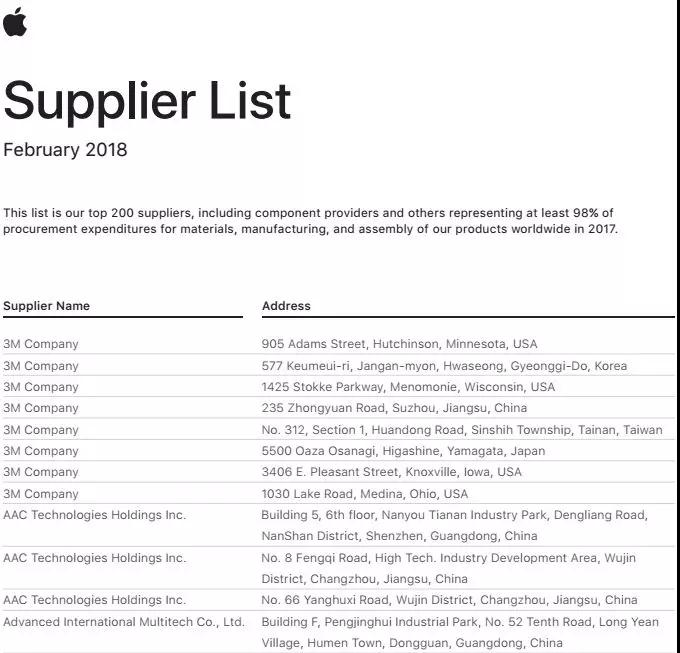 Supplier List

February 2018

This list is our top 200 suppliers, including component providers and others representing at least 98% of procurement expenditures for materials, manufacturing, and assembly of our products worldwide in 2017.

| Supplier Name | Address |
|---|---|
| 3M Company | 905 Adams Street, Hutchinson, Minnesota, USA |
| 3M Company | 577 Keumeui-ri, Jangan-myon, Hwaseong, Gyeonggi-Do, Korea |
| 3M Company | 1425 Stokke Parkway, Menomonie, Wisconsin, USA |
| 3M Company | 235 Zhongyuan Road, Suzhou, Jiangsu, China |
| 3M Company | No. 312, Section 1, Huandong Road, Sinshih Township, Tainan, Taiwan |
| 3M Company | 5500 Oaza Osanagi, Higashine, Yamagata, Japan |
| 3M Company | 3406 E. Pleasant Street, Knoxville, Iowa, USA |
| 3M Company | 1030 Lake Road, Medina, Ohio, USA |
| AAC Technologies Holdings Inc. | Building 5, 6th floor, Nanyou Tianan Industry Park, Dengliang Road, NanShan District, Shenzhen, Guangdong, China |
| AAC Technologies Holdings Inc. | No. 8 Fengqi Road, High Tech. Industry Development Area, Wujin District, Changzhou, Jiangsu, China |
| AAC Technologies Holdings Inc. | No. 66 Yanghuxi Road, Wujin District, Changzhou, Jiangsu, China |
| Advanced International Multitech Co., Ltd. | Building F, Pengjinghui Industrial Park, No. 52 Tenth Road, Long Yean Village, Humen Town, Dongguan, Guangdong, China |